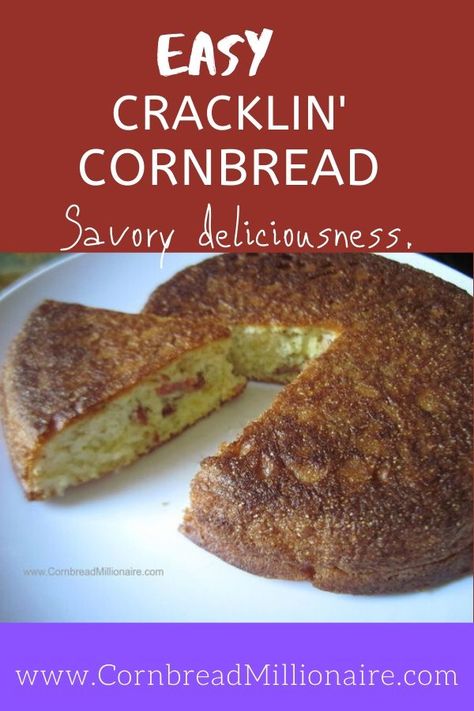 EASY
CRACKLIN'
CORNBREAD
Savory deliciousness.

www.CornbreadMillionaire.com

www.CornbreadMillionaire.com